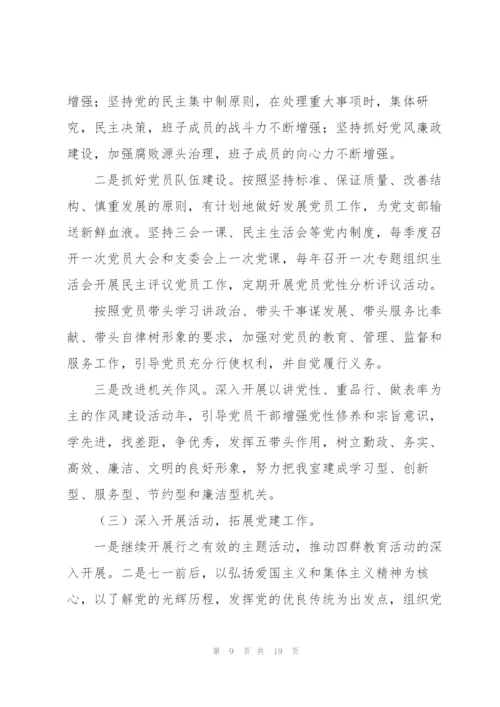 增强；坚持党的民主集中制原则，在处理重大事项时，集体研究，民主决策，班子成员的战斗力不断增强；坚持抓好党风廉政建设，加强腐败源头治理，班子成员的向心力不断增强。

二是抓好党员队伍建设。按照坚持标准、保证质量、改善结构、慎重发展的原则，有计划地做好发展党员工作，为党支部输送新鲜血液。坚持三会一课、民主生活会等党内制度，每季度召开一次党员大会和支委会上一次党课，每年召开一次专题组织生活会开展民主评议党员工作，定期开展党员党性分析评议活动。

按照党员带头学习讲政治、带头干事谋发展、带头服务比奉献、带头自律树形象的要求，加强对党员的教育、管理、监督和服务工作，引导党员充分行使权利，并自觉履行义务。

三是改进机关作风。深入开展以讲党性、重品行、做表率为主的作风建设活动年，引导党员干部增强党性修养和宗旨意识，学先进，找差距，争优秀，发挥五带头作用，树立勤政、务实、高效、廉洁、文明的良好形象，努力把我室建成学习型、创新型、服务型、节约型和廉洁型机关。

（三）深入开展活动，拓展党建工作。

一是继续开展行之有效的主题活动，推动四群教育活动的深入开展。二是七一前后，以弘扬爱国主义和集体主义精神为核心，以了解党的光辉历程，发挥党的优良传统为出发点，组织党

第 9 页 共 19 页